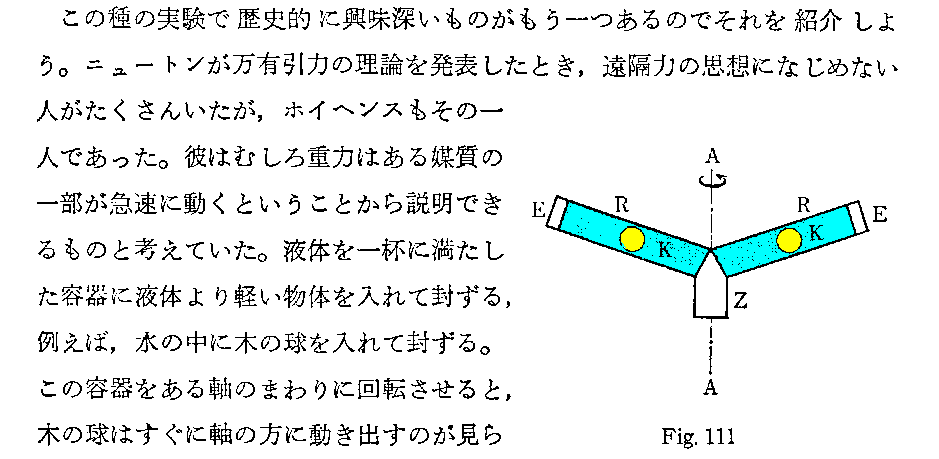 この種の実験で歴史的に興味深いものがもう一つあるのでそれを紹介しよう。ニュートンが万有引力の理論を発表したとき，遠隔力の思想になじめない人がたくさんいたが，ホイヘンスもその一人であった。彼はむしろ重力はある媒質の一部が急速に動くということから説明できるものと考えていた。液体を一杯に満たした容器に液体より軽い物体を入れて封ずる，例えば，水の中に木の球を入れて封ずる。この容器をある軸のまわりに回転させると，木の球はすぐに軸の方に動き出すのが見ら

A
E
R
K
R
K
E
Z
A
Fig. 111